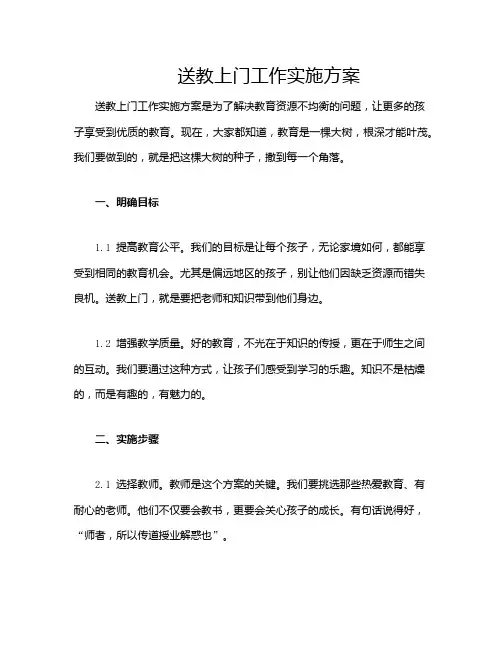 送教上门工作实施方案

送教上门工作实施方案是为了解决教育资源不均衡的问题，让更多的孩子享受到优质的教育。现在，大家都知道，教育是一棵大树，根深才能叶茂。我们要做到的，就是把这棵大树的种子，撒到每一个角落。

一、明确目标

1.1 提高教育公平。我们的目标是让每个孩子，无论家境如何，都能享受到相同的教育机会。尤其是偏远地区的孩子，别让他们因缺乏资源而错失良机。送教上门，就是要把老师和知识带到他们身边。

1.2 增强教学质量。好的教育，不光在于知识的传授，更在于师生之间的互动。我们要通过这种方式，让孩子们感受到学习的乐趣。知识不是枯燥的，而是有趣的，有魅力的。

二、实施步骤

2.1 选择教师。教师是这个方案的关键。我们要挑选那些热爱教育、有耐心的老师。他们不仅要会教书，更要会关心孩子的成长。有句话说得好，“师者，所以传道授业解惑也”。